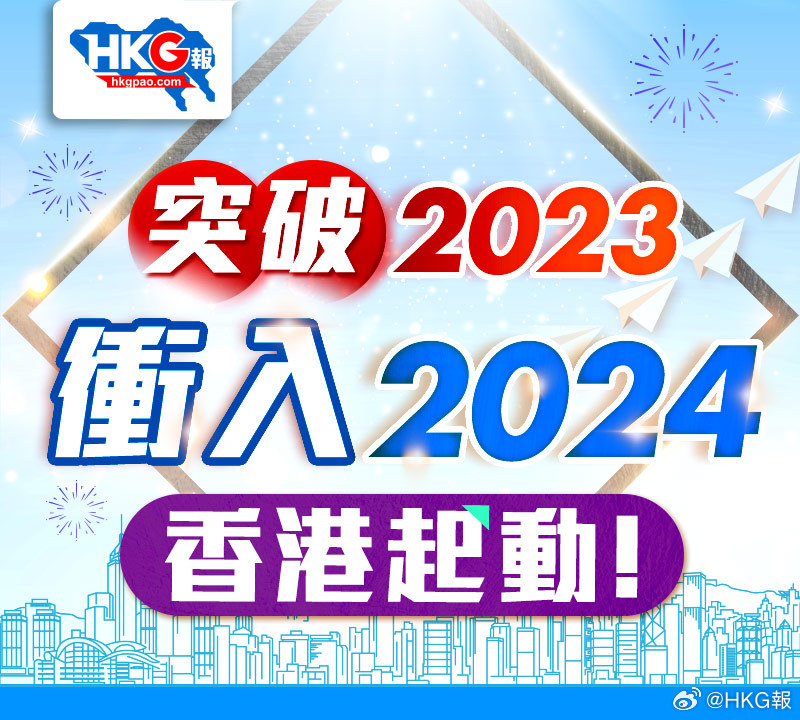 HKG報
hkgpao.com

突破2023
衝入2024
香港起動!

@HKG報